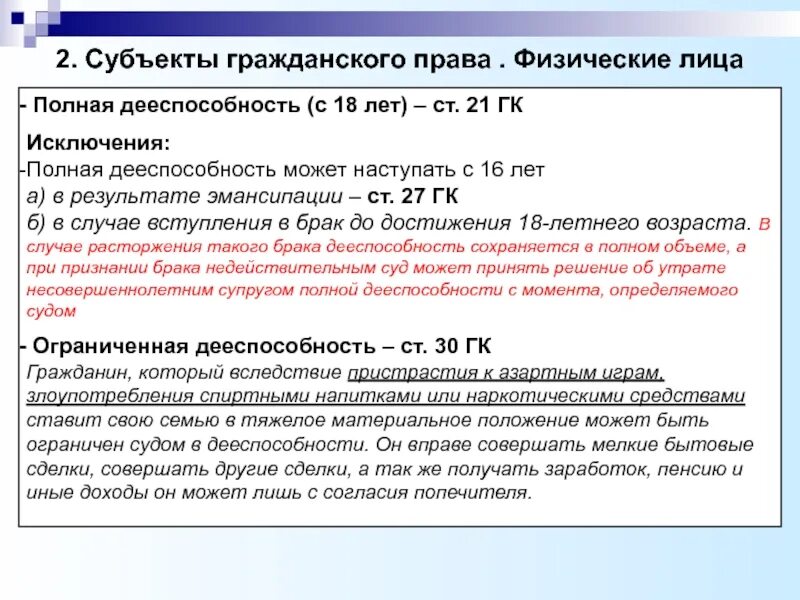 2. Субъекты гражданского права . Физические лица

- Полная дееспособность (с 18 лет) – ст. 21 ГК

Исключения:
-Полная дееспособность может наступать с 16 лет
а) в результате эмансипации – ст. 27 ГК
б) в случае вступления в брак до достижения 18-летнего возраста. В случае расторжения такого брака дееспособность сохраняется в полном объеме, а при признании брака недействительным суд может принять решение об утрате несовершеннолетним супругом полной дееспособности с момента, определяемого судом

- Ограниченная дееспособность – ст. 30 ГК
Гражданин, который вследствие пристрастия к азартным играм, злоупотребления спиртными напитками или наркотическими средствами ставит свою семью в тяжелое материальное положение может быть ограничен судом в дееспособности. Он вправе совершать мелкие бытовые сделки, совершать другие сделки, а так же получать заработок, пенсию и иные доходы он может лишь с согласия попечителя.